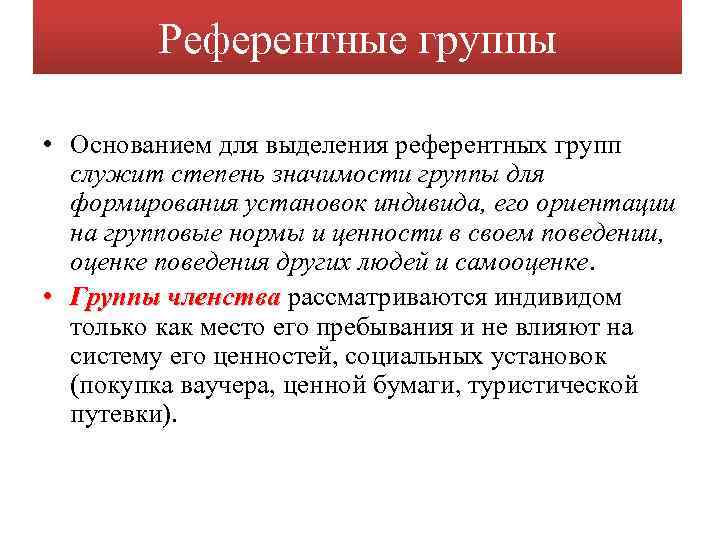 Референтные группы

• Основанием для выделения референтных групп служит степень значимости группы для формирования установок индивида, его ориентации на групповые нормы и ценности в своем поведении, оценке поведения других людей и самооценке.

• Группы членства рассматриваются индивидом только как место его пребывания и не влияют на систему его ценностей, социальных установок (покупка ваучера, ценной бумаги, туристической путевки).